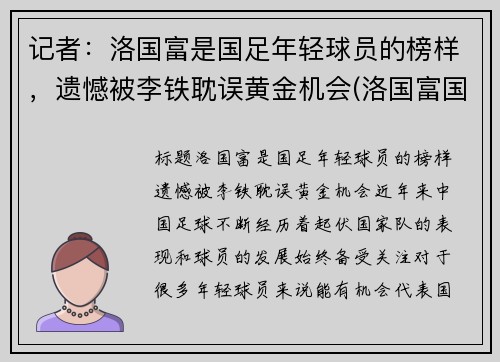 记者：洛国富是国足年轻球员的榜样，遗憾被李铁耽误黄金机会(洛国富国

标题洛国富是国足年轻球员的榜样遗憾被李铁耽误黄金机会近年来中国足球不断经历着起伏国家队的表现和球员的发展始终备受关注对于很多年轻球员来说能有机会代表国